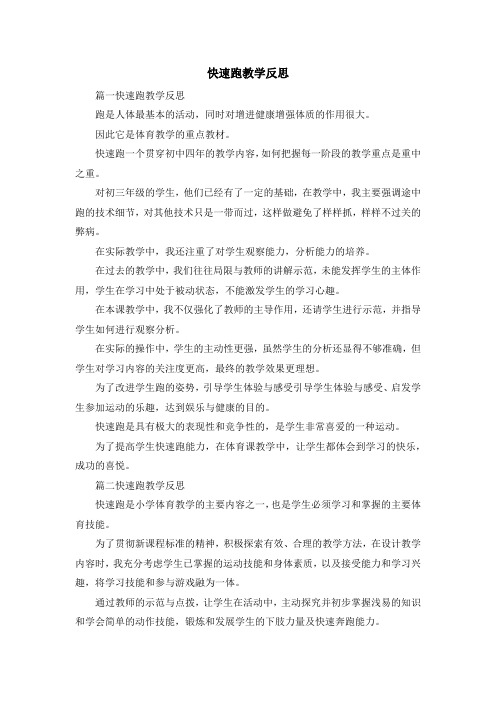 快速跑教学反思

篇一快速跑教学反思

跑是人体最基本的活动，同时对增进健康增强体质的作用很大。

因此它是体育教学的重点教材。

快速跑一个贯穿初中四年的教学内容，如何把握每一阶段的教学重点是重中之重。

对初三年级的学生，他们已经有了一定的基础，在教学中，我主要强调途中跑的技术细节，对其他技术只是一带而过，这样做避免了样样抓，样样不过关的弊病。

在实际教学中，我还注重了对学生观察能力，分析能力的培养。

在过去的教学中，我们往往局限与教师的讲解示范，未能发挥学生的主体作用，学生在学习中处于被动状态，不能激发学生的学习心趣。

在本课教学中，我不仅强化了教师的主导作用，还请学生进行示范，并指导学生如何进行观察分析。

在实际的操作中，学生的主动性更强，虽然学生的分析还显得不够准确，但学生对学习内容的关注度更高，最终的教学效果更理想。

为了改进学生跑的姿势，引导学生体验与感受引导学生体验与感受、启发学生参加运动的乐趣，达到娱乐与健康的目的。

快速跑是具有极大的表现性和竞争性的，是学生非常喜爱的一种运动。

为了提高学生快速跑能力，在体育课教学中，让学生都体会到学习的快乐，成功的喜悦。

篇二快速跑教学反思

快速跑是小学体育教学的主要内容之一，也是学生必须学习和掌握的主要体育技能。

为了贯彻新课程标准的精神，积极探索有效、合理的教学方法，在设计教学内容时，我充分考虑学生已掌握的运动技能和身体素质，以及接受能力和学习兴趣，将学习技能和参与游戏融为一体。

通过教师的示范与点拨，让学生在活动中，主动探究并初步掌握浅易的知识和学会简单的动作技能，锻炼和发展学生的下肢力量及快速奔跑能力。